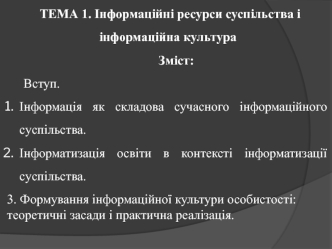 ТЕМА 1. Інформаційні ресурси суспільства і інформаційна культура

Зміст:

Вступ.

1. Інформація як складова сучасного інформаційного суспільства.

2. Інформатизація освіти в контексті інформатизації суспільства.

3. Формування інформаційної культури особистості: теоретичні засади і практична реалізація.